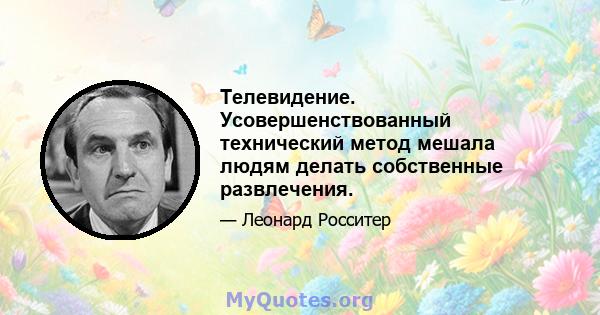 Телевидение. Усовершенствованный технический метод мешала людям делать собственные развлечения.

— Леонард Росситер

MyQuotes.org